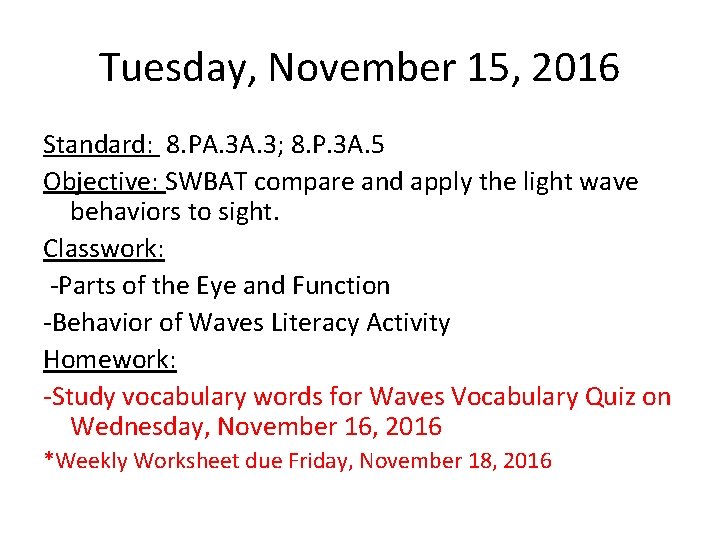 Tuesday, November 15, 2016

Standard: 8.PA.3A.3; 8.P.3A.5

Objective: SWBAT compare and apply the light wave behaviors to sight.

Classwork:

-Parts of the Eye and Function

-Behavior of Waves Literacy Activity

Homework:

-Study vocabulary words for Waves Vocabulary Quiz on Wednesday, November 16, 2016

*Weekly Worksheet due Friday, November 18, 2016